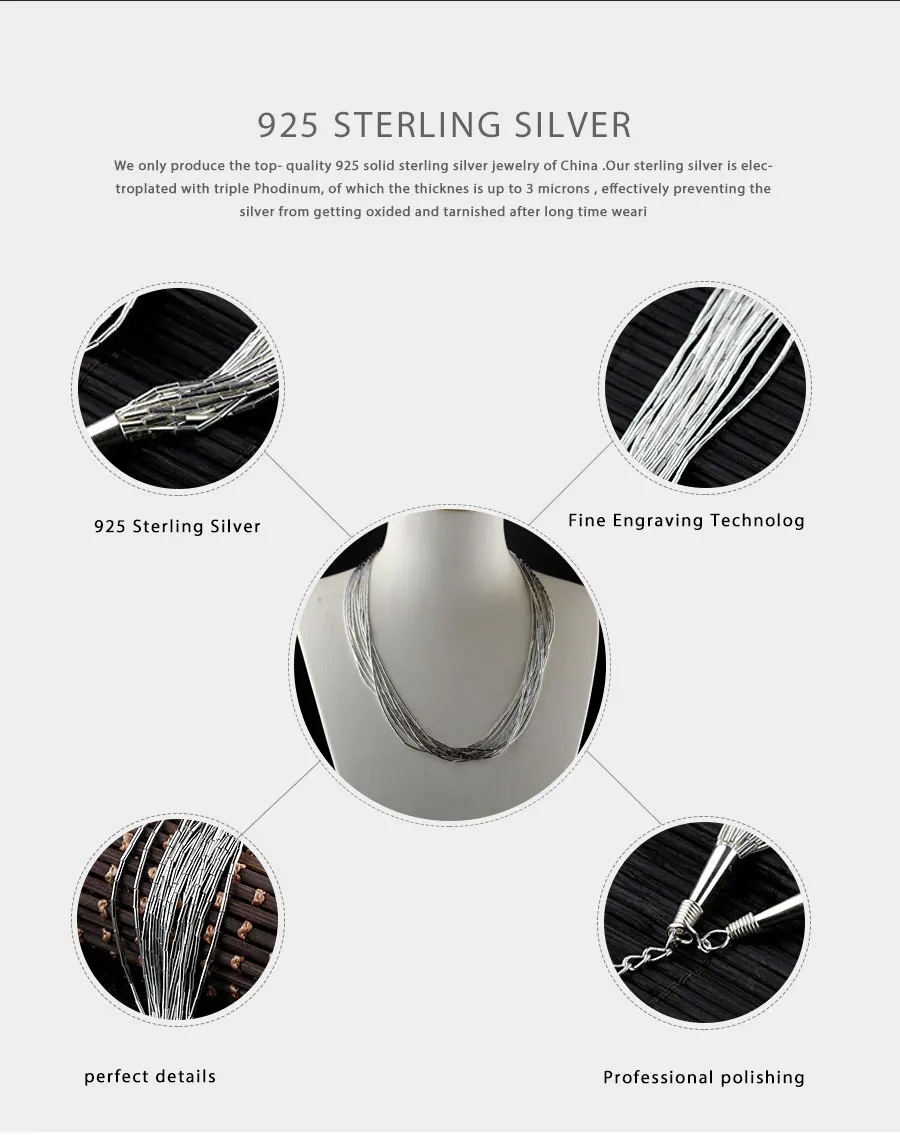 925 STERLING SILVER

We only produce the top- quality 925 solid sterling silver jewelry of China .Our sterling silver is electroplated with triple Phodinum, of which the thicknes is up to 3 microns , effectively preventing the silver from getting oxided and tarnished after long time weari

925 Sterling Silver

Fine Engraving Technolog

perfect details

Professional polishing